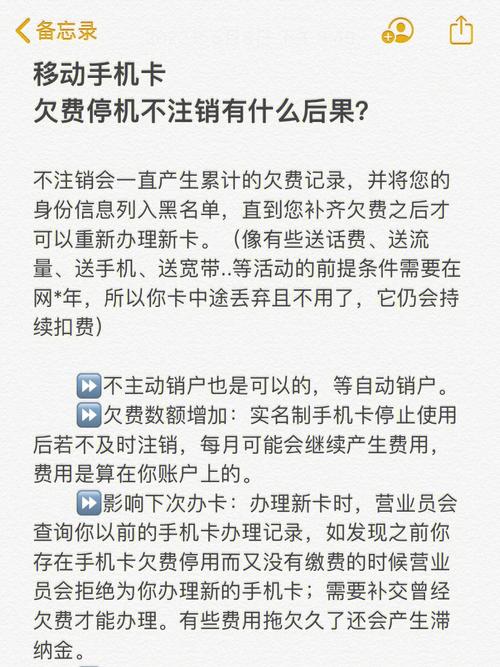 备忘录

移动手机卡
欠费停机不注销有什么后果？

不注销会一直产生累计的欠费记录，并将您的身份信息列入黑名单，直到您补齐欠费之后才可以重新办理新卡。（像有些送话费、送流量、送手机、送宽带..等活动的前提条件需要在网*年，所以你卡中途丢弃且不用了，它仍会持续扣费）

⏩不主动销户也是可以的，等自动销户。
⏩欠费数额增加：实名制手机卡停止使用后若不及时注销，每月可能会继续产生费用，费用是算在你账户上的。
⏩影响下次办卡：办理新卡时，营业员会查询你以前的手机卡办理记录，如发现之前你存在手机卡欠费停用而又没有缴费的时候营业员会拒绝为你办理新的手机卡；需要补交曾经欠费才能办理。有些费用拖欠久了还会产生滞纳金。